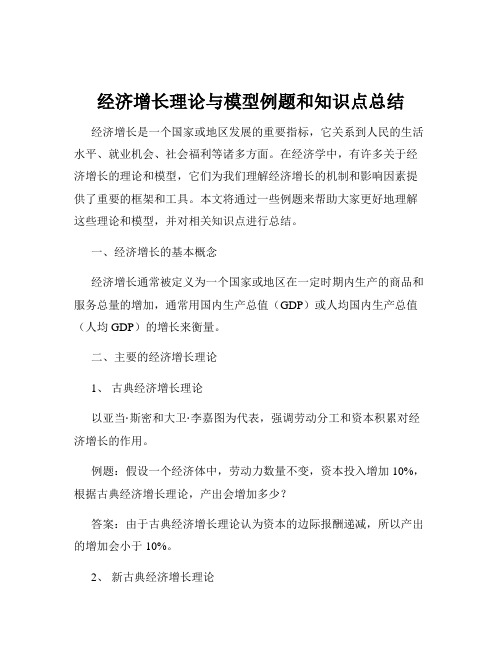 经济增长理论与模型例题和知识点总结

经济增长是一个国家或地区发展的重要指标，它关系到人民的生活水平、就业机会、社会福利等诸多方面。在经济学中，有许多关于经济增长的理论和模型，它们为我们理解经济增长的机制和影响因素提供了重要的框架和工具。本文将通过一些例题来帮助大家更好地理解这些理论和模型，并对相关知识点进行总结。

一、经济增长的基本概念

经济增长通常被定义为一个国家或地区在一定时期内生产的商品和服务总量的增加，通常用国内生产总值（GDP）或人均国内生产总值（人均 GDP）的增长来衡量。

二、主要的经济增长理论

1、 古典经济增长理论

以亚当·斯密和大卫·李嘉图为代表，强调劳动分工和资本积累对经济增长的作用。

例题：假设一个经济体中，劳动力数量不变，资本投入增加 10%，根据古典经济增长理论，产出会增加多少？

答案：由于古典经济增长理论认为资本的边际报酬递减，所以产出的增加会小于 10%。

2、 新古典经济增长理论